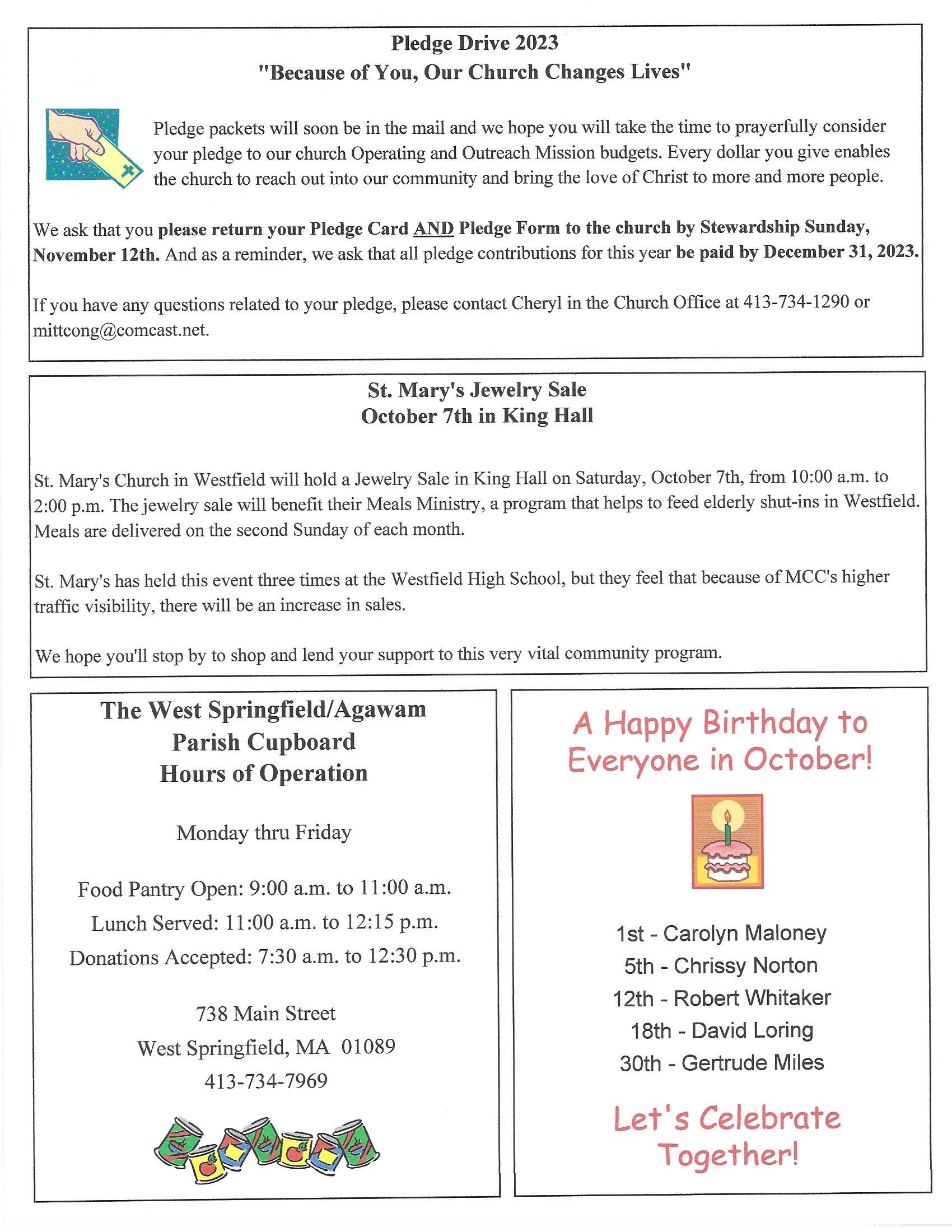 Pledge Drive 2023
"Because of You, Our Church Changes Lives"

Pledge packets will soon be in the mail and we hope you will take the time to prayerfully consider your pledge to our church Operating and Outreach Mission budgets. Every dollar you give enables the church to reach out into our community and bring the love of Christ to more and more people.

We ask that you please return your Pledge Card AND Pledge Form to the church by Stewardship Sunday, November 12th. And as a reminder, we ask that all pledge contributions for this year be paid by December 31, 2023.

If you have any questions related to your pledge, please contact Cheryl in the Church Office at 413-734-1290 or mittcong@comcast.net.

St. Mary's Jewelry Sale
October 7th in King Hall

St. Mary's Church in Westfield will hold a Jewelry Sale in King Hall on Saturday, October 7th, from 10:00 a.m. to 2:00 p.m. The jewelry sale will benefit their Meals Ministry, a program that helps to feed elderly shut-ins in Westfield. Meals are delivered on the second Sunday of each month.

St. Mary's has held this event three times at the Westfield High School, but they feel that because of MCC's higher traffic visibility, there will be an increase in sales.

We hope you'll stop by to shop and lend your support to this very vital community program.

The West Springfield/Agawam Parish Cupboard Hours of Operation

Monday thru Friday

Food Pantry Open: 9:00 a.m. to 11:00 a.m.
Lunch Served: 11:00 a.m. to 12:15 p.m.
Donations Accepted: 7:30 a.m. to 12:30 p.m.

738 Main Street
West Springfield, MA 01089
413-734-7969

A Happy Birthday to Everyone in October!

1st - Carolyn Maloney
5th - Chrissy Norton
12th - Robert Whitaker
18th - David Loring
30th - Gertrude Miles

Let's Celebrate Together!